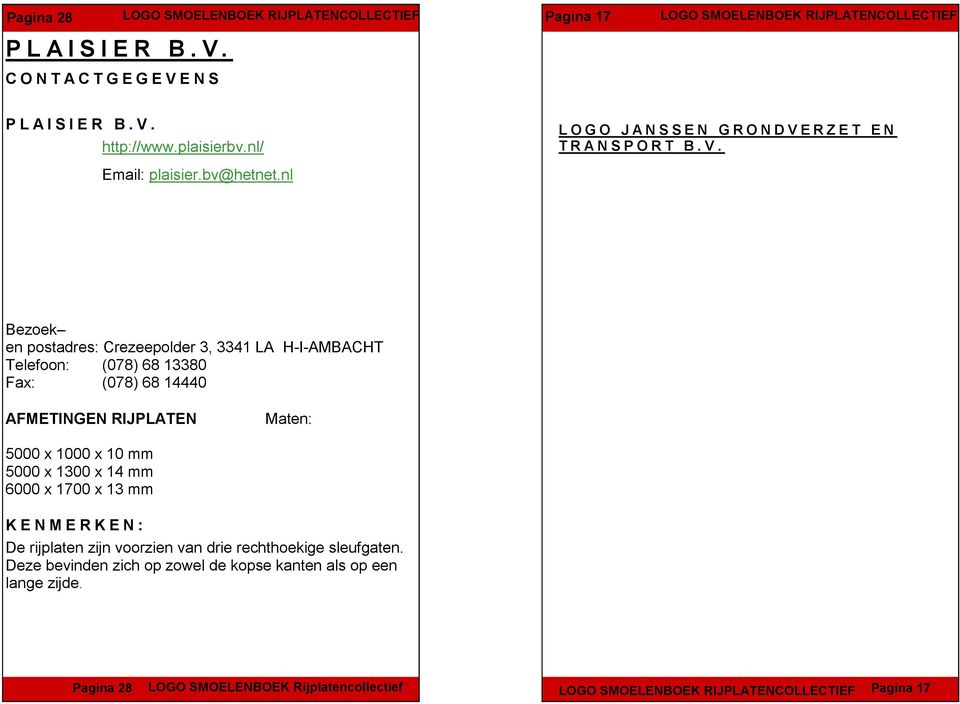 Pagina 28 LOGO SMOELENBOEK RIJPLATENCOLLECTIEF

PLAISIER B.V.

CONTACTGEGEVENS

PLAISIER B.V.

http://www.plaisierbv.nl/

Email: plaisier.bv@hetnet.nl

Bezoek–
en postadres: Crezeepolder 3, 3341 LA H-I-AMBACHT
Telefoon: (078) 68 13380
Fax: (078) 68 14440

AFMETINGEN RIJPLATEN Maten:

5000 x 1000 x 10 mm
5000 x 1300 x 14 mm
6000 x 1700 x 13 mm

KENMERKEN:

De rijplaten zijn voorzien van drie rechthoekige sleufgaten. Deze bevinden zich op zowel de kopse kanten als op een lange zijde.

Pagina 28 LOGO SMOELENBOEK Rijplatencollectief

Pagina 17 LOGO SMOELENBOEK RIJPLATENCOLLECTIEF

LOGO JANSSEN GRONDVERZET EN TRANSPORT B.V.

LOGO SMOELENBOEK RIJPLATENCOLLECTIEF Pagina 17